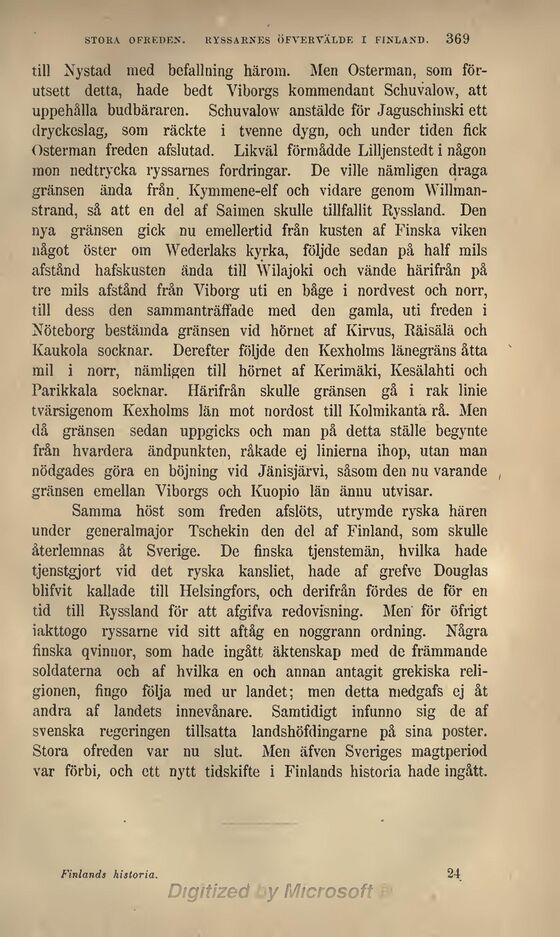 STORA OFREDEN. RYSSARNES ÖFVERVÄLDE I FINLAND. 369

till Nystad med befallning härom. Men Osterman, som förutsett detta, hade bedt Viborgs kommendant Schuvalow, att uppehålla budbäraren. Schuvalow anstälde för Jaguschinski ett dryckeslag, som räckte i tvenne dygn, och under tiden fick Osterman freden afslutad. Likväl förmådde Lilljenstedt i någon mon nedtrycka ryssarnes fordringar. De ville nämligen draga gränsen ända från Kymmene-elf och vidare genom Willmanstrand, så att en del af Saimen skulle tillfallit Ryssland. Den nya gränsen gick nu emellertid från kusten af Finska viken något öster om Wederlaks kyrka, följde sedan på half mils afstånd hafskusten ända till Wilajoki och vände härifrån på tre mils afstånd från Viborg uti en båge i nordvest och norr, till dess den sammanträffade med den gamla, uti freden i Nöteborg bestämda gränsen vid hörnet af Kirvus, Räisälä och Kaukola socknar. Derefter följde den Kexholms länegräns åtta mil i norr, nämligen till hörnet af Kerimäki, Kesälahti och Parikkala socknar. Härifrån skulle gränsen gå i rak linie tvärsigenom Kexholms län mot nordost till Kolmikanta rå. Men då gränsen sedan uppgicks och man på detta ställe begynte från hvardera ändpunkten, råkade ej linierna ihop, utan man nödgades göra en böjning vid Jänisjärvi, såsom den nu varande gränsen emellan Viborgs och Kuopio län ännu utvisar.

Samma höst som freden afslöts, utrymde ryska hären under generalmajor Tschekin den del af Finland, som skulle återlemnas åt Sverige. De finska tjenstemän, hvilka hade tjenstgjort vid det ryska kansliet, hade af grefve Douglas blifvit kallade till Helsingfors, och derifrån fördes de för en tid till Ryssland för att afgifva redovisning. Men för öfrigt iakttogo ryssarne vid sitt aftåg en noggrann ordning. Några finska qvinnor, som hade ingått äktenskap med de främmande soldaterna och af hvilka en och annan antagit grekiska religionen, fingo följa med ur landet; men detta medgafs ej åt andra af landets innevånare. Samtidigt infunno sig de af svenska regeringen tillsatta landshöfdingarne på sina poster. Stora ofreden var nu slut. Men äfven Sveriges magtperiod var förbi, och ett nytt tidskifte i Finlands historia hade ingått.

Finlands historia. 24

Digitized by Microsoft